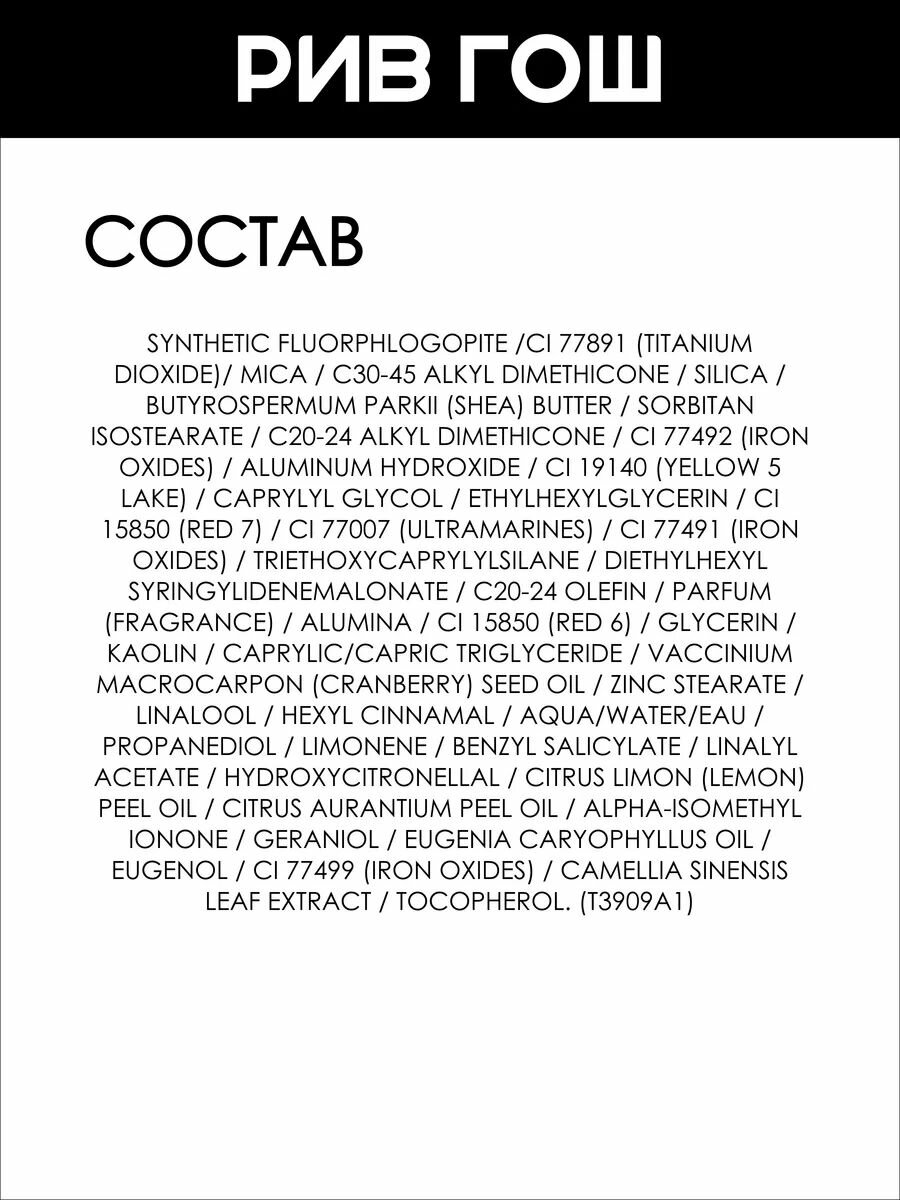 РИВ ГОШ

СОСТАВ

SYNTHETIC FLUORPHLOGOPITE /CI 77891 (TITANIUM DIOXIDE)/ MICA / C30-45 ALKYL DIMETHICONE / SILICA / BUTYROSPERMUM PARKII (SHEA) BUTTER / SORBITAN ISOSTEARATE / C20-24 ALKYL DIMETHICONE / CI 77492 (IRON OXIDES) / ALUMINUM HYDROXIDE / CI 19140 (YELLOW 5 LAKE) / CAPRYLYL GLYCOL / ETHYLHEXYLGLYCERIN / CI 15850 (RED 7) / CI 77007 (ULTRAMARINES) / CI 77491 (IRON OXIDES) / TRIETHOXYCAPRYLYLSILANE / DIETHYLHEXYL SYRINGYLIDENEMALONATE / C20-24 OLEFIN / PARFUM (FRAGRANCE) / ALUMINA / CI 15850 (RED 6) / GLYCERIN / KAOLIN / CAPRYLIC/CAPRIC TRIGLYCERIDE / VACCINIUM MACROCARPON (CRANBERRY) SEED OIL / ZINC STEARATE / LINALOOL / HEXYL CINNAMAL / AQUA/WATER/EAU / PROPANEDIOL / LIMONENE / BENZYL SALICYLATE / LINALYL ACETATE / HYDROXYCITRONELLAL / CITRUS LIMON (LEMON) PEEL OIL / CITRUS AURANTIUM PEEL OIL / ALPHA-ISOMETHYL IONONE / GERANIOL / EUGENIA CARYOPHYLLUS OIL / EUGENOL / CI 77499 (IRON OXIDES) / CAMELLIA SINENSIS LEAF EXTRACT / TOCOPHEROL. (T3909A1)